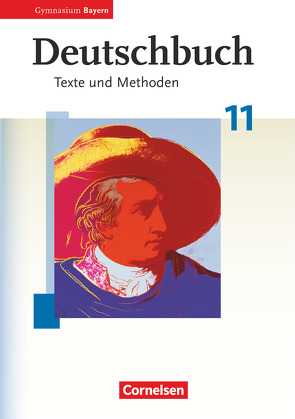 Gymnasium Bayern

Deutschbuch

Texte und Methoden

11

Cornelsen